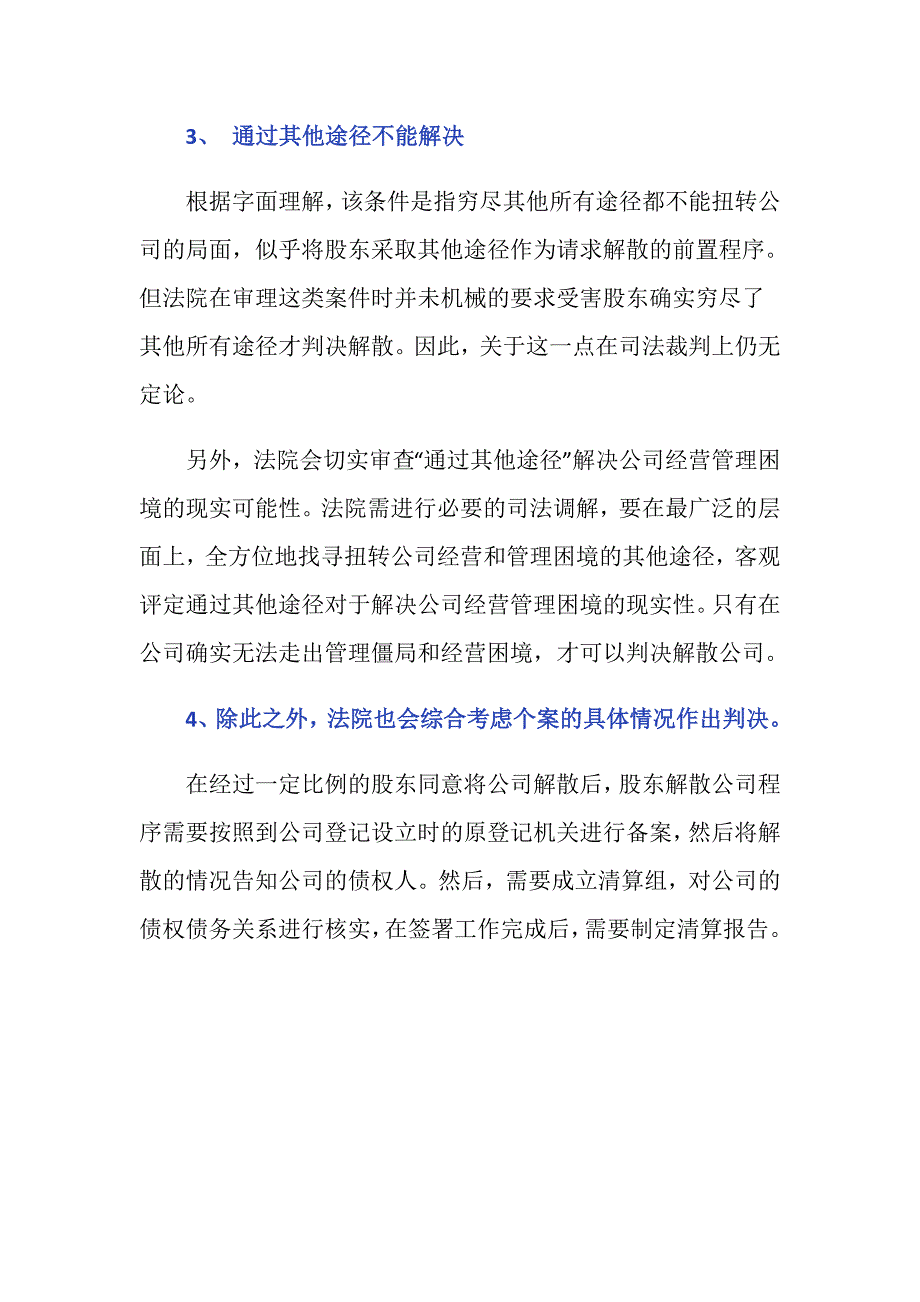 3、 通过其他途径不能解决

根据字面理解，该条件是指穷尽其他所有途径都不能扭转公司的局面，似乎将股东采取其他途径作为请求解散的前置程序。但法院在审理这类案件时并未机械的要求受害股东确实穷尽了其他所有途径才判决解散。因此，关于这一点在司法裁判上仍无定论。

另外，法院会切实审查“通过其他途径”解决公司经营管理困境的现实可能性。法院需进行必要的司法调解，要在最广泛的层面上，全方位地找寻扭转公司经营和管理困境的其他途径，客观评定通过其他途径对于解决公司经营管理困境的现实性。只有在公司确实无法走出管理僵局和经营困境，才可以判决解散公司。

4、除此之外，法院也会综合考虑个案的具体情况作出判决。

在经过一定比例的股东同意将公司解散后，股东解散公司程序需要按照到公司登记设立时的原登记机关进行备案，然后将解散的情况告知公司的债权人。然后，需要成立清算组，对公司的债权债务关系进行核实，在签署工作完成后，需要制定清算报告。